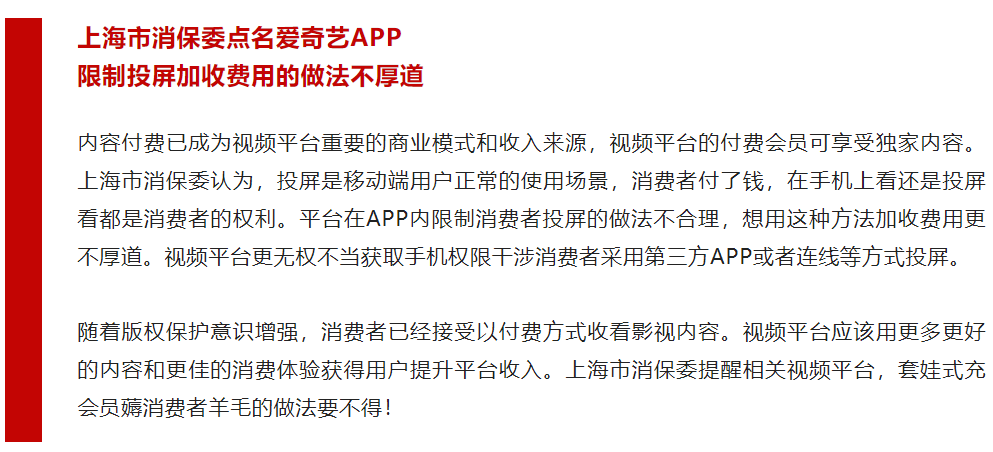 上海市消保委点名爱奇艺APP
限制投屏加收费用的做法不厚道

内容付费已成为视频平台重要的商业模式和收入来源，视频平台的付费会员可享受独家内容。上海市消保委认为，投屏是移动端用户正常的使用场景，消费者付了钱，在手机上看还是投屏看都是消费者的权利。平台在APP内限制消费者投屏的做法不合理，想用这种方法加收费用更不厚道。视频平台更无权不当获取手机权限干涉消费者采用第三方APP或者连线等方式投屏。

随着版权保护意识增强，消费者已经接受以付费方式收看影视内容。视频平台应该用更多更好的内容和更佳的消费体验获得用户提升平台收入。上海市消保委提醒相关视频平台，套娃式充会员薅消费者羊毛的做法要不得！